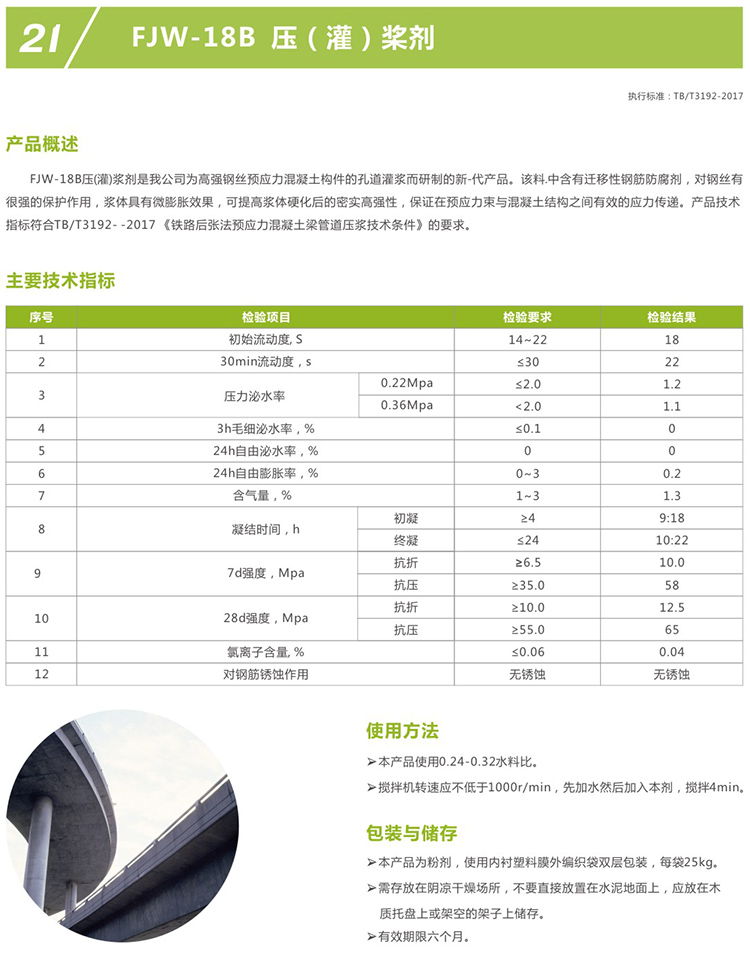 21 FJW-18B 压（灌）浆剂

执行标准：TB/T3192-2017

产品概述

FJW-18B压(灌)浆剂是我公司为高强钢丝预应力混凝土构件的孔道灌浆而研制的新-代产品。该料.中含有迁移性钢筋防腐剂，对钢丝有很强的保护作用，浆体具有微膨胀效果，可提高浆体硬化后的密实高强性，保证在预应力束与混凝土结构之间有效的应力传递。产品技术指标符合TB/T3192- -2017 《铁路后张法预应力混凝土梁管道压浆技术条件》的要求。

主要技术指标

| 序号 | 检验项目 | | 检验要求 | 检验结果 |
|---|---|---|---|---|
| 1 | 初始流动度, S | | 14~22 | 18 |
| 2 | 30min流动度，s | | ≤30 | 22 |
| 3 | 压力泌水率 | 0.22Mpa | ≤2.0 | 1.2 |
| | | 0.36Mpa | <2.0 | 1.1 |
| 4 | 3h毛细泌水率，% | | ≤0.1 | 0 |
| 5 | 24h自由泌水率，% | | 0 | 0 |
| 6 | 24h自由膨胀率，% | | 0~3 | 0.2 |
| 7 | 含气量，% | | 1~3 | 1.3 |
| 8 | 凝结时间，h | 初凝 | ≥4 | 9:18 |
| | | 终凝 | ≤24 | 10:22 |
| 9 | 7d强度，Mpa | 抗折 | ≥6.5 | 10.0 |
| | | 抗压 | ≥35.0 | 58 |
| 10 | 28d强度，Mpa | 抗折 | ≥10.0 | 12.5 |
| | | 抗压 | ≥55.0 | 65 |
| 11 | 氯离子含量, % | | ≤0.06 | 0.04 |
| 12 | 对钢筋锈蚀作用 | | 无锈蚀 | 无锈蚀 |

使用方法

➢本产品使用0.24-0.32水料比。

➢搅拌机转速应不低于1000r/min，先加水然后加入本剂，搅拌4min。

包装与储存

➢本产品为粉剂，使用内衬塑料膜外编织袋双层包装，每袋25kg。

➢需存放在阴凉干燥场所，不要直接放置在水泥地面上，应放在木质托盘上或架空的架子上储存。

➢有效期限六个月。